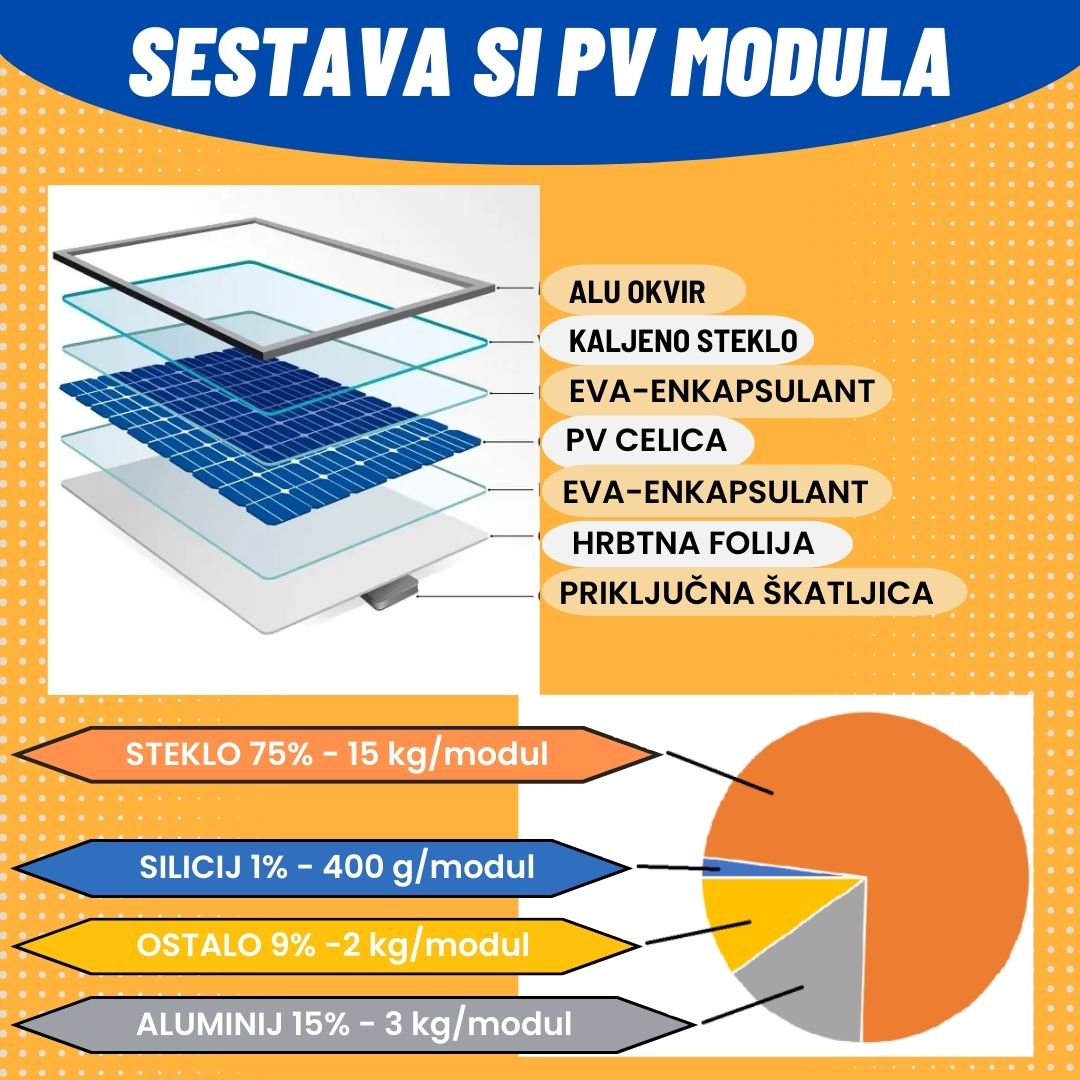 SESTAVA SI PV MODULA

ALU OKVIR
KALJENO STEKLO
EVA-ENKAPSULANT
PV CELICA
EVA-ENKAPSULANT
HRBTNA FOLIJA
PRIKLJUČNA ŠKATLJICA

STEKLO 75% - 15 kg/modul
SILICIJ 1% - 400 g/modul
OSTALO 9% -2 kg/modul
ALUMINIJ 15% - 3 kg/modul